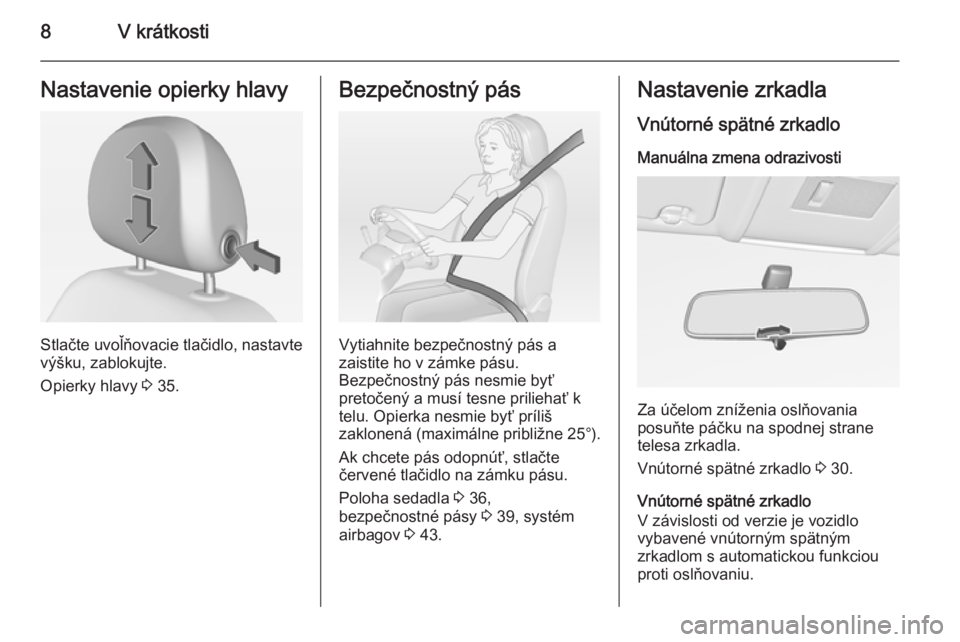 8 V krátkosti

Nastavenie opierky hlavy

Stlačte uvoľňovacie tlačidlo, nastavte výšku, zablokujte.

Opierky hlavy ◊ 35.

Bezpečnostný pás

Vytiahnite bezpečnostný pás a zaistite ho v zámke pásu. Bezpečnostný pás nesmie byť pretočený a musí tesne priliehať k telu. Opierka nesmie byť príliš zaklonená (maximálne približne 25°).

Ak chcete pás odopnúť, stlačte červené tlačidlo na zámku pásu.

Poloha sedadla ◊ 36, bezpečnostné pásy ◊ 39, systém airbagov ◊ 43.

Nastavenie zrkadla

Vnútorné spätné zrkadlo

Manuálna zmena odrazivosti

Za účelom zníženia oslňovania posuňte páčku na spodnej strane telesa zrkadla.

Vnútorné spätné zrkadlo ◊ 30.

Vnútorné spätné zrkadlo
V závislosti od verzie je vozidlo vybavené vnútorným spätným zrkadlom s automatickou funkciou proti oslňovaniu.

carmanualsonline.info